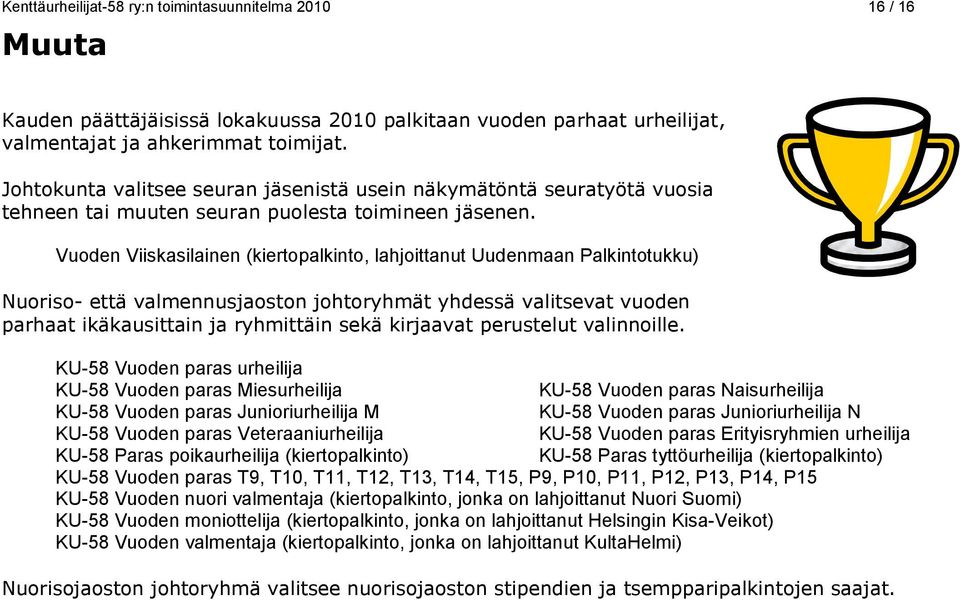 Kenttäurheilijat-58 ry:n toimintasuunnitelma 2010 16 / 16

Muuta

Kauden päättäjäisissä lokakuussa 2010 palkitaan vuoden parhaat urheilijat, valmentajat ja ahkerimmat toimijat.

Johtokunta valitsee seuran jäsenistä usein näkymätöntä seuratyötä vuosia tehneen tai muuten seuran puolesta toimineen jäsenen.

Vuoden Viiskasilainen (kiertopalkinto, lahjoittanut Uudenmaan Palkintotukku)

Nuoriso- että valmennusjaoston johtoryhmät yhdessä valitsevat vuoden parhaat ikäkausittain ja ryhmittäin sekä kirjaavat perustelut valinnoille.

KU-58 Vuoden paras urheilija
KU-58 Vuoden paras Miesurheilija
KU-58 Vuoden paras Junioriurheilija M
KU-58 Vuoden paras Veteraaniurheilija
KU-58 Paras poikaurheilija (kiertopalkinto)

KU-58 Vuoden paras Naisurheilija
KU-58 Vuoden paras Junioriurheilija N
KU-58 Vuoden paras Erityisryhmien urheilija
KU-58 Paras tyttöurheilija (kiertopalkinto)

KU-58 Vuoden paras T9, T10, T11, T12, T13, T14, T15, P9, P10, P11, P12, P13, P14, P15
KU-58 Vuoden nuori valmentaja (kiertopalkinto, jonka on lahjoittanut Nuori Suomi)
KU-58 Vuoden moniottelija (kiertopalkinto, jonka on lahjoittanut Helsingin Kisa-Veikot)
KU-58 Vuoden valmentaja (kiertopalkinto, jonka on lahjoittanut KultaHelmi)

Nuorisojaoston johtoryhmä valitsee nuorisojaoston stipendien ja tsempparipalkintojen saajat.